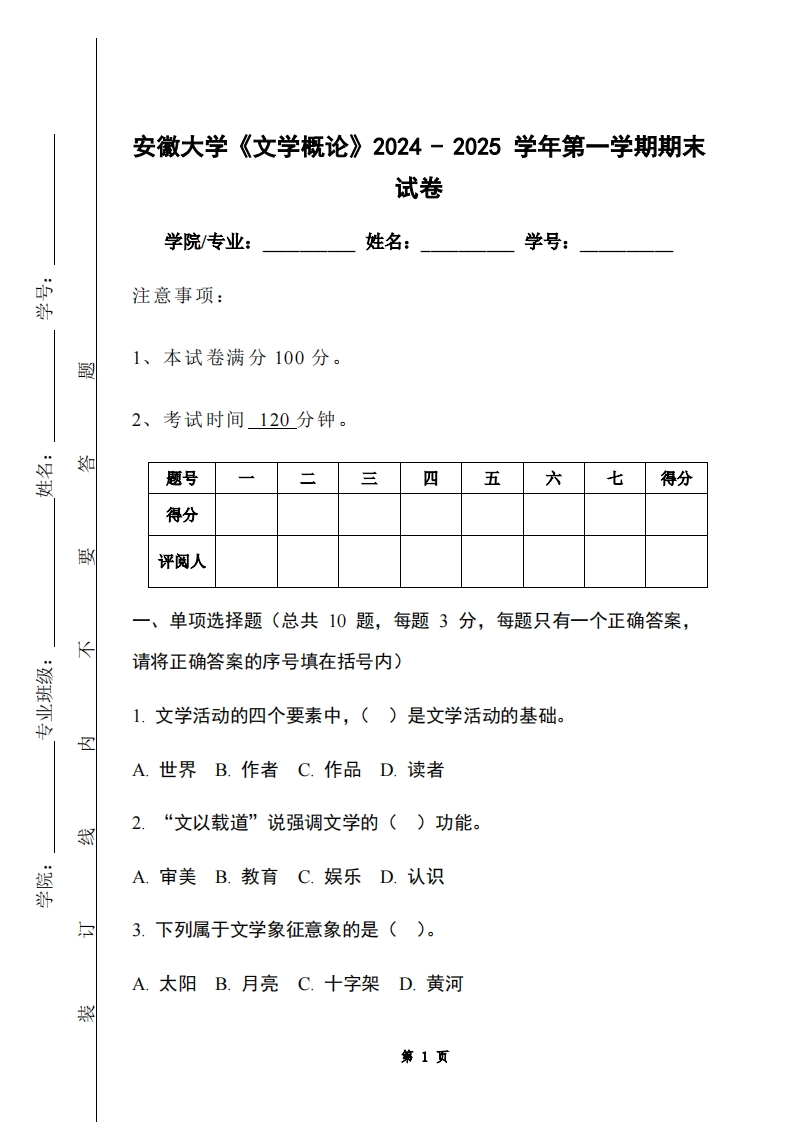 学号：

姓名：

专业班级：

学院：

装 订 线 内 不 要 答 题

安徽大学《文学概论》2024 - 2025 学年第一学期期末试卷

学院/专业：__________ 姓名：__________ 学号：__________

注意事项：

1、本试卷满分 100 分。

2、考试时间 120 分钟。

| 题号 | 一 | 二 | 三 | 四 | 五 | 六 | 七 | 得分 |
|---|---|---|---|---|---|---|---|---|
| 得分 | | | | | | | | |
| 评阅人 | | | | | | | | |

一、单项选择题（总共 10 题，每题 3 分，每题只有一个正确答案，请将正确答案的序号填在括号内）

1. 文学活动的四个要素中，（ ）是文学活动的基础。

A. 世界 B. 作者 C. 作品 D. 读者

2. “文以载道”说强调文学的（ ）功能。

A. 审美 B. 教育 C. 娱乐 D. 认识

3. 下列属于文学象征意象的是（ ）。

A. 太阳 B. 月亮 C. 十字架 D. 黄河

第 1 页